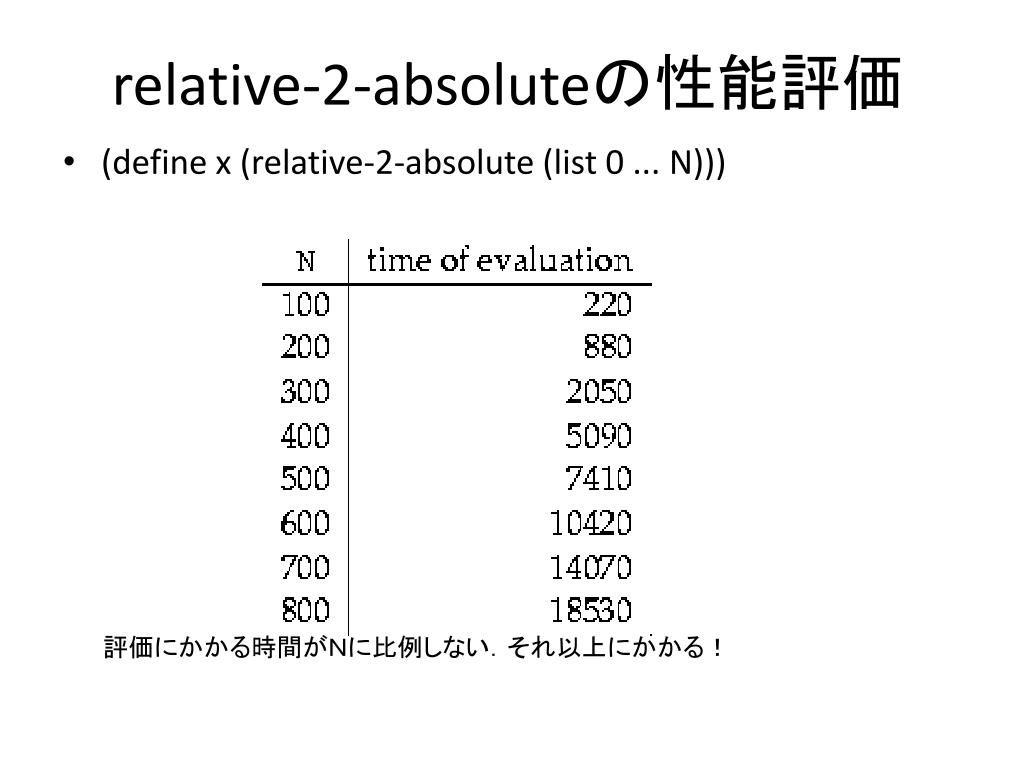 relative-2-absoluteの性能評価

• (define x (relative-2-absolute (list 0 ... N)))

| N | time of evaluation |
|---|---|
| 100 | 220 |
| 200 | 880 |
| 300 | 2050 |
| 400 | 5090 |
| 500 | 7410 |
| 600 | 10420 |
| 700 | 14070 |
| 800 | 18530 |

評価にかかる時間がNに比例しない．それ以上にかかる！